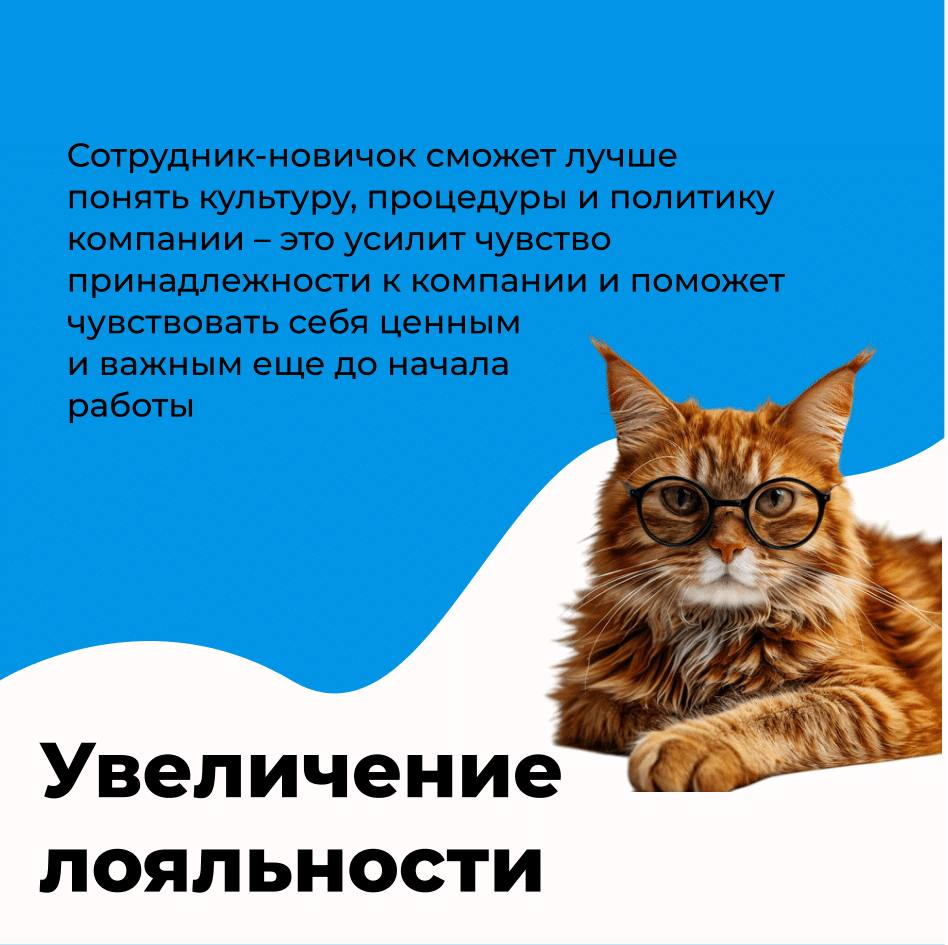 Сотрудник-новичок сможет лучше понять культуру, процедуры и политику компании – это усилит чувство принадлежности к компании и поможет чувствовать себя ценным и важным еще до начала работы

Увеличение лояльности